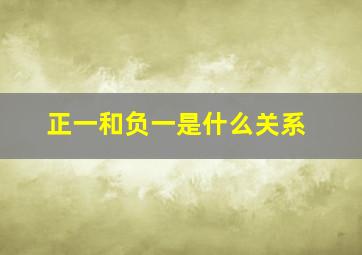 正一和负一是什么关系